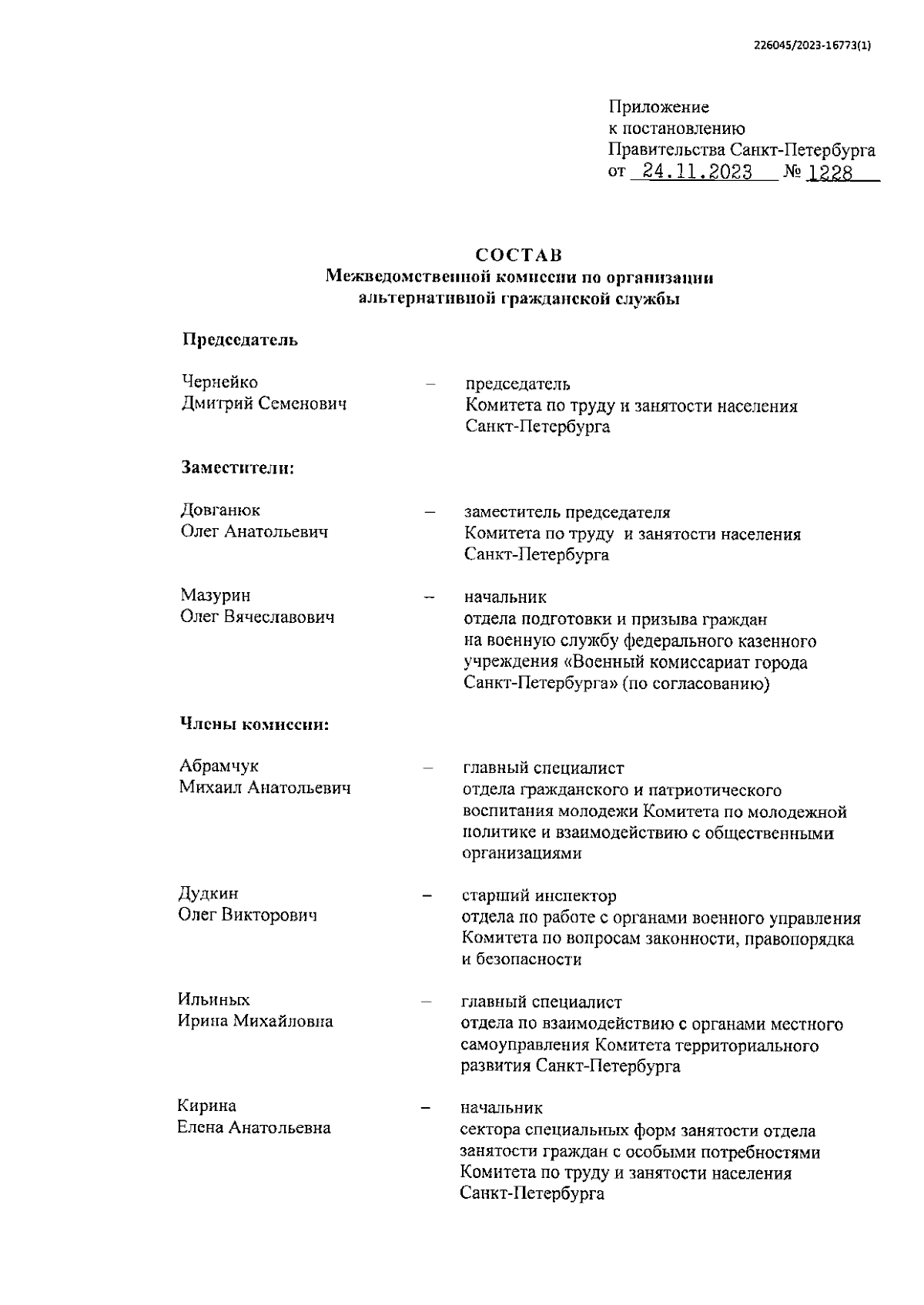 226045/2023-16773(1)

Приложение
к постановлению
Правительства Санкт-Петербурга
от 24.11.2023 № 1228

СОСТАВ
Межведомственной комиссии по организации альтернативной гражданской службы

Председатель

Чернейко Дмитрий Семенович – председатель Комитета по труду и занятости населения Санкт-Петербурга

Заместители:

Довганюк Олег Анатольевич – заместитель председателя Комитета по труду и занятости населения Санкт-Петербурга

Мазурин Олег Вячеславович – начальник отдела подготовки и призыва граждан на военную службу федерального казенного учреждения «Военный комиссариат города Санкт-Петербурга» (по согласованию)

Члены комиссии:

Абрамчук Михаил Анатольевич – главный специалист отдела гражданского и патриотического воспитания молодежи Комитета по молодежной политике и взаимодействию с общественными организациями

Дудкин Олег Викторович – старший инспектор отдела по работе с органами военного управления Комитета по вопросам законности, правопорядка и безопасности

Ильиных Ирина Михайловна – главный специалист отдела по взаимодействию с органами местного самоуправления Комитета территориального развития Санкт-Петербурга

Кирина Елена Анатольевна – начальник сектора специальных форм занятости отдела занятости граждан с особыми потребностями Комитета по труду и занятости населения Санкт-Петербурга